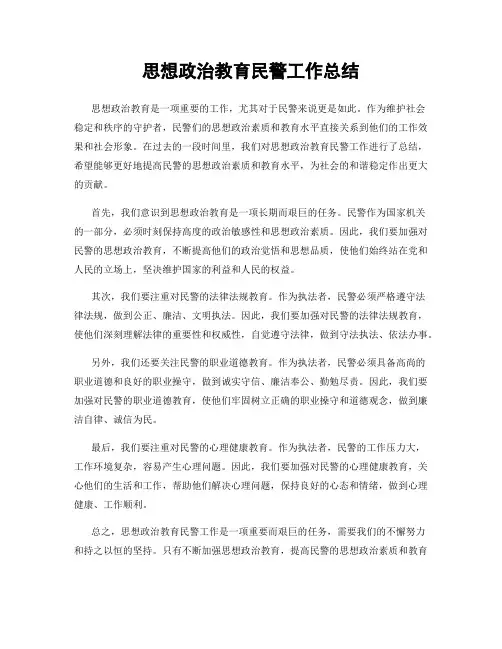 思想政治教育民警工作总结

思想政治教育是一项重要的工作，尤其对于民警来说更是如此。作为维护社会稳定和秩序的守护者，民警们的思想政治素质和教育水平直接关系到他们的工作效果和社会形象。在过去的一段时间里，我们对思想政治教育民警工作进行了总结，希望能够更好地提高民警的思想政治素质和教育水平，为社会的和谐稳定作出更大的贡献。

首先，我们意识到思想政治教育是一项长期而艰巨的任务。民警作为国家机关的一部分，必须时刻保持高度的政治敏感性和思想政治素质。因此，我们要加强对民警的思想政治教育，不断提高他们的政治觉悟和思想品质，使他们始终站在党和人民的立场上，坚决维护国家的利益和人民的权益。

其次，我们要注重对民警的法律法规教育。作为执法者，民警必须严格遵守法律法规，做到公正、廉洁、文明执法。因此，我们要加强对民警的法律法规教育，使他们深刻理解法律的重要性和权威性，自觉遵守法律，做到守法执法、依法办事。

另外，我们还要关注民警的职业道德教育。作为执法者，民警必须具备高尚的职业道德和良好的职业操守，做到诚实守信、廉洁奉公、勤勉尽责。因此，我们要加强对民警的职业道德教育，使他们牢固树立正确的职业操守和道德观念，做到廉洁自律、诚信为民。

最后，我们要注重对民警的心理健康教育。作为执法者，民警的工作压力大，工作环境复杂，容易产生心理问题。因此，我们要加强对民警的心理健康教育，关心他们的生活和工作，帮助他们解决心理问题，保持良好的心态和情绪，做到心理健康、工作顺利。

总之，思想政治教育民警工作是一项重要而艰巨的任务，需要我们的不懈努力和持之以恒的坚持。只有不断加强思想政治教育，提高民警的思想政治素质和教育